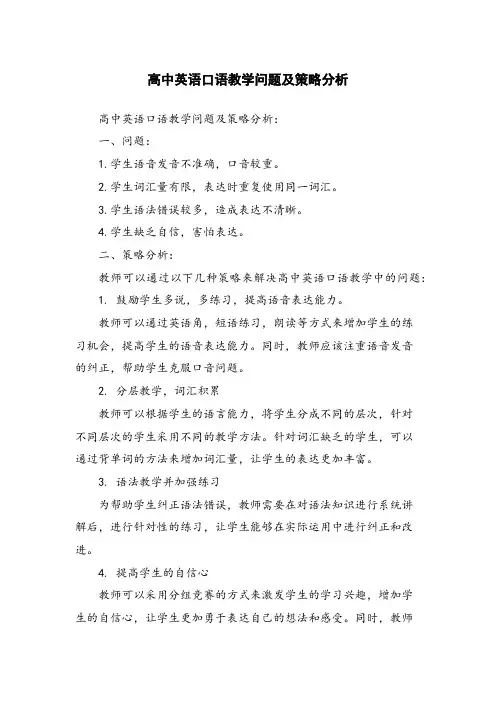 高中英语口语教学问题及策略分析

高中英语口语教学问题及策略分析：

一、问题：

1. 学生语音发音不准确，口音较重。

2. 学生词汇量有限，表达时重复使用同一词汇。

3. 学生语法错误较多，造成表达不清晰。

4. 学生缺乏自信，害怕表达。

二、策略分析：

教师可以通过以下几种策略来解决高中英语口语教学中的问题：

1. 鼓励学生多说，多练习，提高语音表达能力。

教师可以通过英语角，短语练习，朗读等方式来增加学生的练习机会，提高学生的语音表达能力。同时，教师应该注重语音发音的纠正，帮助学生克服口音问题。

2. 分层教学，词汇积累

教师可以根据学生的语言能力，将学生分成不同的层次，针对不同层次的学生采用不同的教学方法。针对词汇缺乏的学生，可以通过背单词的方法来增加词汇量，让学生的表达更加丰富。

3. 语法教学并加强练习

为帮助学生纠正语法错误，教师需要在对语法知识进行系统讲解后，进行针对性的练习，让学生能够在实际运用中进行纠正和改进。

4. 提高学生的自信心

教师可以采用分组竞赛的方式来激发学生的学习兴趣，增加学生的自信心，让学生更加勇于表达自己的想法和感受。同时，教师